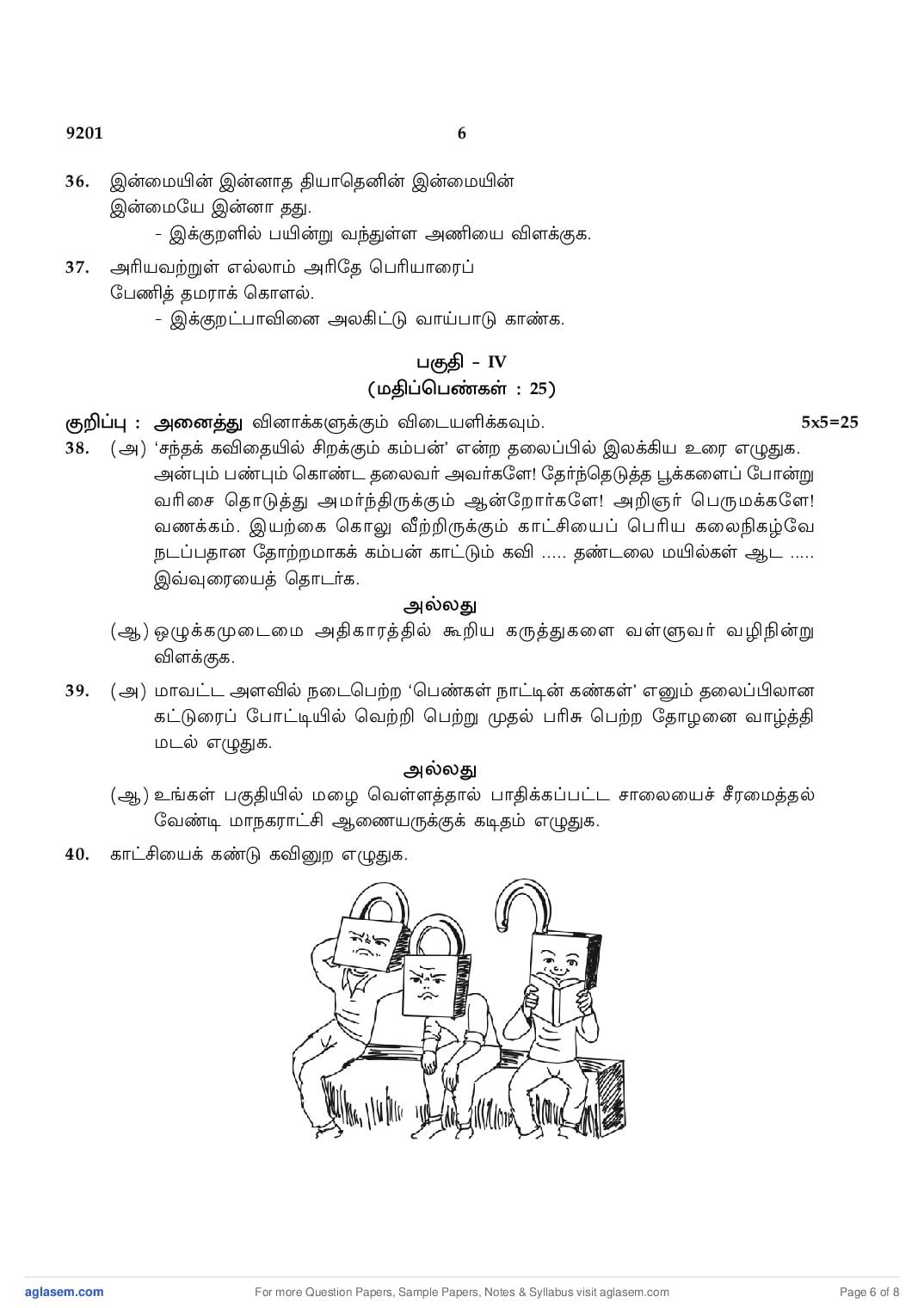 9201 6

36. இன்மையின் இன்னாத தியாதெனின் இன்மையின்
இன்மையே இன்னா தது.
- இக்குறளில் பயின்று வந்துள்ள அணியை விளக்குக.

37. அரியவற்றுள் எல்லாம் அரிதே பெரியாரைப்
பேணித் தமராக் கொளல்.
- இக்குறட்பாவினை அலகிட்டு வாய்பாடு காண்க.

பகுதி - IV
(மதிப்பெண்கள் : 25)

குறிப்பு : அனைத்து வினாக்களுக்கும் விடையளிக்கவும். 5x5=25

38. (அ) 'சந்தக் கவிதையில் சிறக்கும் கம்பன்' என்ற தலைப்பில் இலக்கிய உரை எழுதுக. அன்பும் பண்பும் கொண்ட தலைவர் அவர்களே! தேர்ந்தெடுத்த பூக்களைப் போன்று வரிசை தொடுத்து அமர்ந்திருக்கும் ஆன்றோர்களே! அறிஞர் பெருமக்களே! வணக்கம். இயற்கை கொலு வீற்றிருக்கும் காட்சியைப் பெரிய கலைநிகழ்வே நடப்பதான தோற்றமாகக் கம்பன் காட்டும் கவி ..... தண்டலை மயில்கள் ஆட ..... இவ்வுரையைத் தொடர்க.

அல்லது

(ஆ) ஒழுக்கமுடைமை அதிகாரத்தில் கூறிய கருத்துகளை வள்ளுவர் வழிநின்று விளக்குக.

39. (அ) மாவட்ட அளவில் நடைபெற்ற 'பெண்கள் நாட்டின் கண்கள்' எனும் தலைப்பிலான கட்டுரைப் போட்டியில் வெற்றி பெற்று முதல் பரிசு பெற்ற தோழனை வாழ்த்தி மடல் எழுதுக.

அல்லது

(ஆ) உங்கள் பகுதியில் மழை வெள்ளத்தால் பாதிக்கப்பட்ட சாலையைச் சீரமைத்தல் வேண்டி மாநகராட்சி ஆணையருக்குக் கடிதம் எழுதுக.

40. காட்சியைக் கண்டு கவினுற எழுதுக.

aglasem.com For more Question Papers, Sample Papers, Notes & Syllabus visit aglasem.com Page 6 of 8